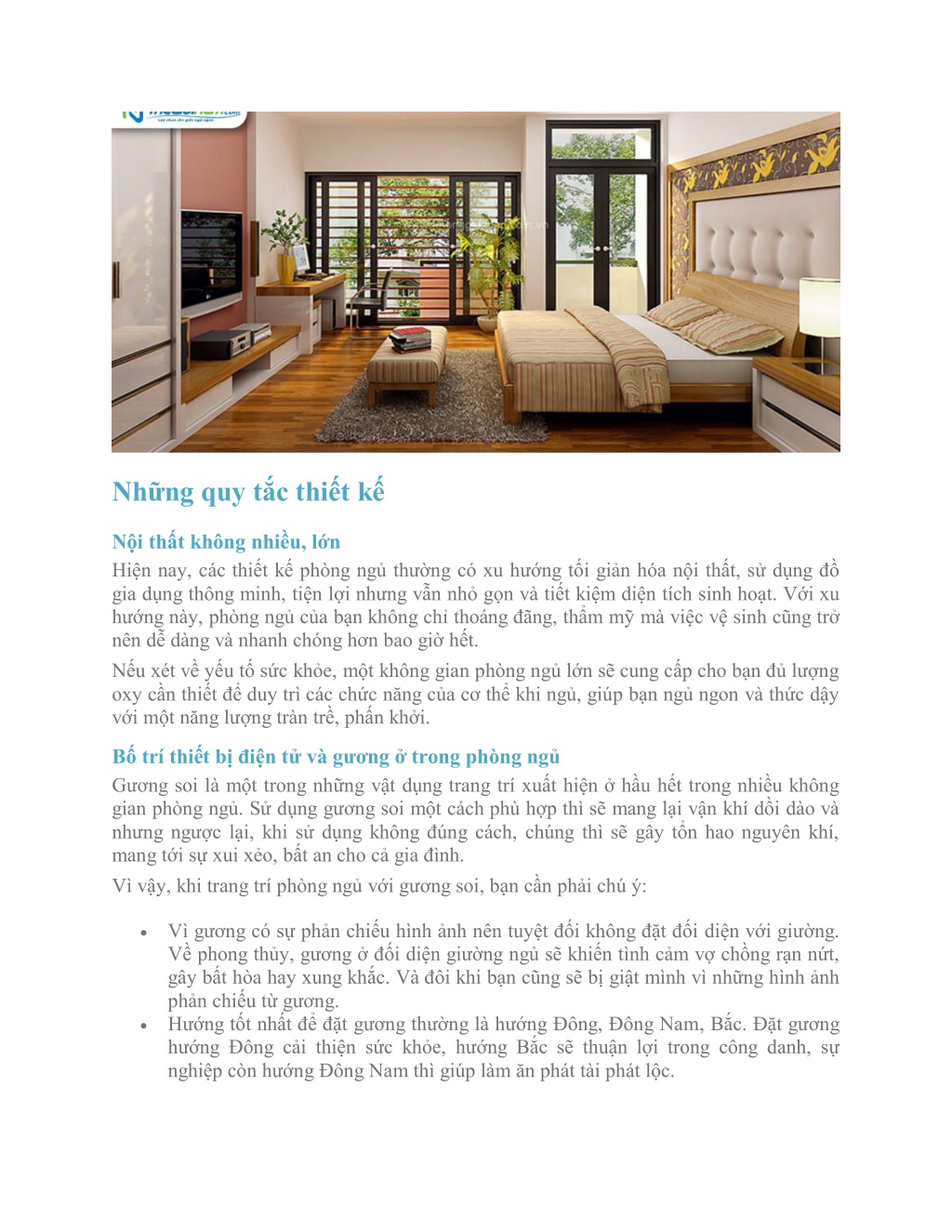 Những quy tắc thiết kế

Nội thất không nhiều, lớn

Hiện nay, các thiết kế phòng ngủ thường có xu hướng tối giản hóa nội thất, sử dụng đồ gia dụng thông minh, tiện lợi nhưng vẫn nhỏ gọn và tiết kiệm diện tích sinh hoạt. Với xu hướng này, phòng ngủ của bạn không chỉ thoáng đãng, thẩm mỹ mà việc vệ sinh cũng trở nên dễ dàng và nhanh chóng hơn bao giờ hết.

Nếu xét về yếu tố sức khỏe, một không gian phòng ngủ lớn sẽ cung cấp cho bạn đủ lượng oxy cần thiết để duy trì các chức năng của cơ thể khi ngủ, giúp bạn ngủ ngon và thức dậy với một năng lượng tràn trề, phấn khởi.

Bố trí thiết bị điện tử và gương ở trong phòng ngủ

Gương soi là một trong những vật dụng trang trí xuất hiện ở hầu hết trong nhiều không gian phòng ngủ. Sử dụng gương soi một cách phù hợp thì sẽ mang lại vận khí dồi dào và nhưng ngược lại, khi sử dụng không đúng cách, chúng thì sẽ gây tổn hao nguyên khí, mang tới sự xui xẻo, bất an cho cả gia đình.

Vì vậy, khi trang trí phòng ngủ với gương soi, bạn cần phải chú ý:

• Vì gương có sự phản chiếu hình ảnh nên tuyệt đối không đặt đối diện với giường. Về phong thủy, gương ở đối diện giường ngủ sẽ khiến tình cảm vợ chồng rạn nứt, gây bất hòa hay xung khắc. Và đôi khi bạn cũng sẽ bị giật mình vì những hình ảnh phản chiếu từ gương.
• Hướng tốt nhất để đặt gương thường là hướng Đông, Đông Nam, Bắc. Đặt gương hướng Đông cải thiện sức khỏe, hướng Bắc sẽ thuận lợi trong công danh, sự nghiệp còn hướng Đông Nam thì giúp làm ăn phát tài phát lộc.